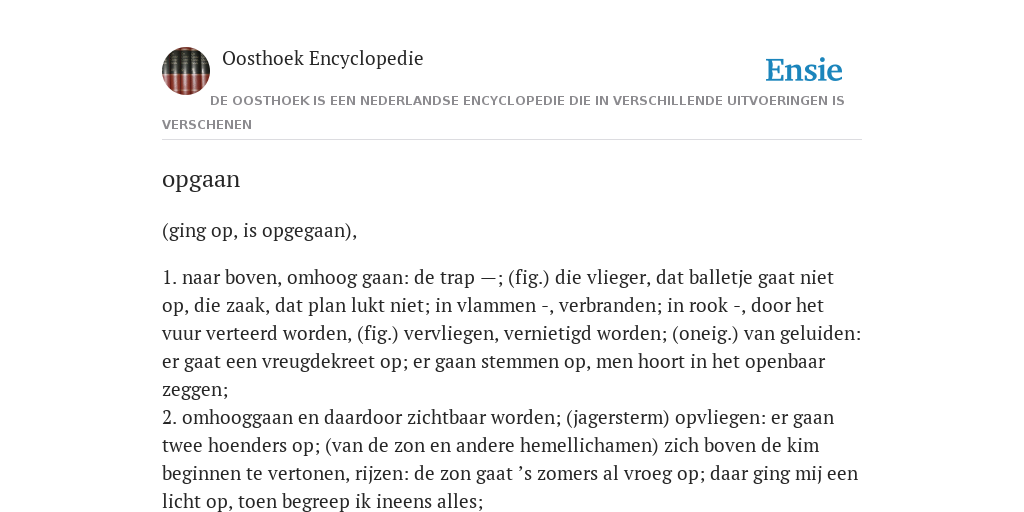 Oosthoek Encyclopedie

Ensie

DE OOSTHOEK IS EEN NEDERLANDSE ENCYCLOPEDIE DIE IN VERSCHILLENDE UITVOERINGEN IS VERSCHENEN

opgaan

(ging op, is opgegaan),

1. naar boven, omhoog gaan: de trap —; (fig.) die vlieger, dat balletje gaat niet op, die zaak, dat plan lukt niet; in vlammen -, verbranden; in rook -, door het vuur verteerd worden, (fig.) vervliegen, vernietigd worden; (oneig.) van geluiden: er gaat een vreugdekreet op; er gaan stemmen op, men hoort in het openbaar zeggen;
2. omhooggaan en daardoor zichtbaar worden; (jagersterm) opvliegen: er gaan twee hoenders op; (van de zon en andere hemellichamen) zich boven de kim beginnen te vertonen, rijzen: de zon gaat ’s zomers al vroeg op; daar ging mij een licht op, toen begreep ik ineens alles;